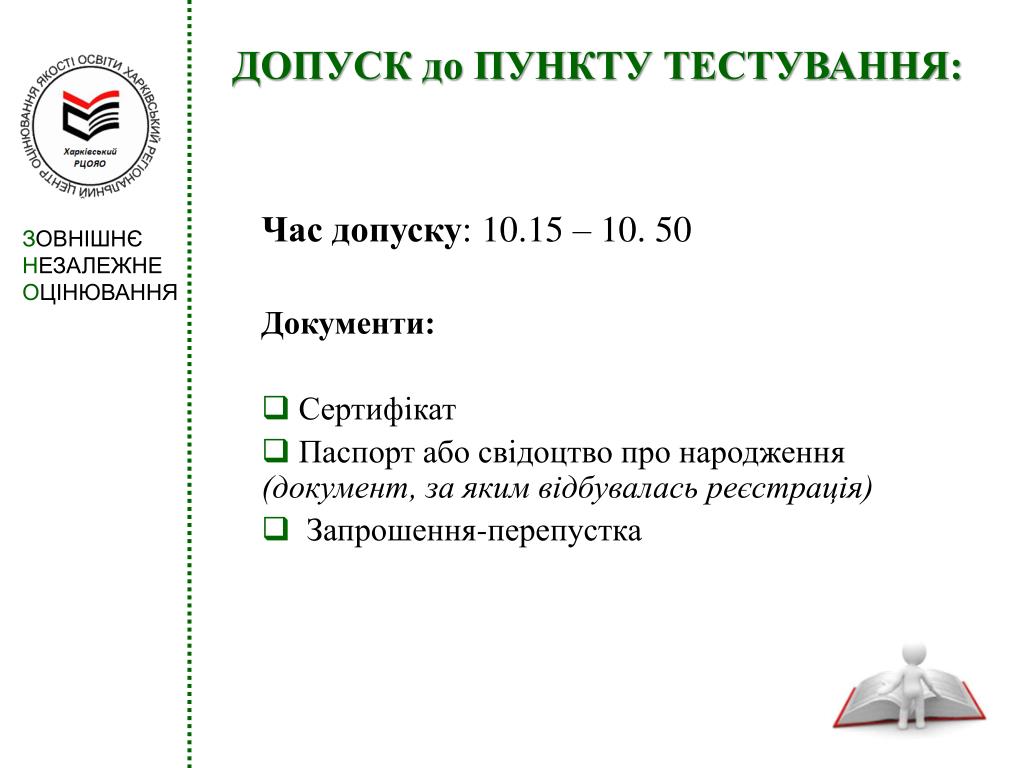 ХАРКІВСЬКИЙ РЕГІОНАЛЬНИЙ ЦЕНТР ОЦІНЮВАННЯ ЯКОСТІ ОСВІТИ
Харківський РЦОЯО

ЗОВНІШНЄ
НЕЗАЛЕЖНЕ
ОЦІНЮВАННЯ

ДОПУСК до ПУНКТУ ТЕСТУВАННЯ:

Час допуску: 10.15 – 10. 50

Документи:

❑ Сертифікат

❑ Паспорт або свідоцтво про народження (документ, за яким відбувалась реєстрація)

❑ Запрошення-перепустка